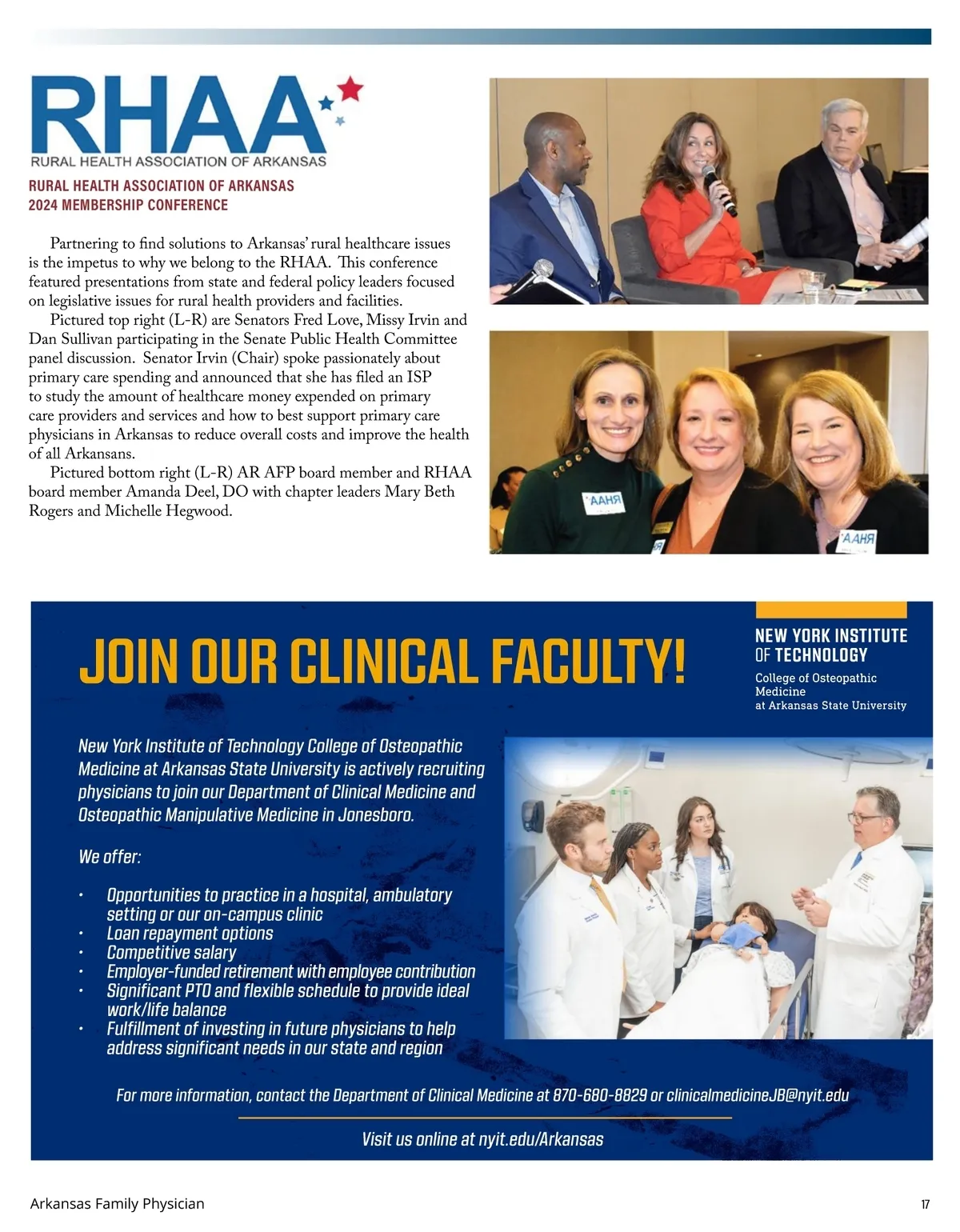 RHAA
RURAL HEALTH ASSOCIATION OF ARKANSAS

RURAL HEALTH ASSOCIATION OF ARKANSAS
2024 MEMBERSHIP CONFERENCE

Partnering to find solutions to Arkansas' rural healthcare issues is the impetus to why we belong to the RHAA. This conference featured presentations from state and federal policy leaders focused on legislative issues for rural health providers and facilities.

Pictured top right (L-R) are Senators Fred Love, Missy Irvin and Dan Sullivan participating in the Senate Public Health Committee panel discussion. Senator Irvin (Chair) spoke passionately about primary care spending and announced that she has filed an ISP to study the amount of healthcare money expended on primary care providers and services and how to best support primary care physicians in Arkansas to reduce overall costs and improve the health of all Arkansans.

Pictured bottom right (L-R) AR AFP board member and RHAA board member Amanda Deel, DO with chapter leaders Mary Beth Rogers and Michelle Hegwood.

AAHЯ

AAHЯ

JOIN OUR CLINICAL FACULTY!

NEW YORK INSTITUTE OF TECHNOLOGY
College of Osteopathic Medicine
at Arkansas State University

New York Institute of Technology College of Osteopathic Medicine at Arkansas State University is actively recruiting physicians to join our Department of Clinical Medicine and Osteopathic Manipulative Medicine in Jonesboro.

We offer:

• Opportunities to practice in a hospital, ambulatory setting or our on-campus clinic
• Loan repayment options
• Competitive salary
• Employer-funded retirement with employee contribution
• Significant PTO and flexible schedule to provide ideal work/life balance
• Fulfillment of investing in future physicians to help address significant needs in our state and region

For more information, contact the Department of Clinical Medicine at 870-680-8829 or clinicalmedicineJB@nyit.edu

Visit us online at nyit.edu/Arkansas

Arkansas Family Physician

17